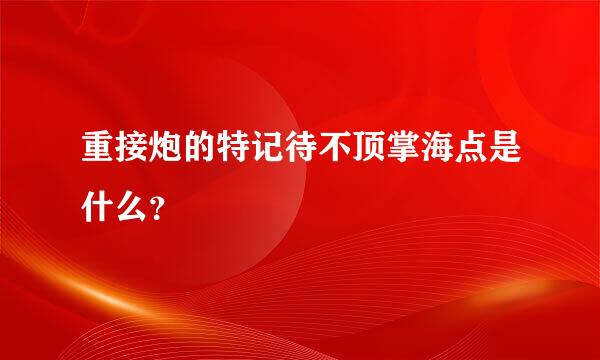 重接炮的特记待不顶掌海点是什么？